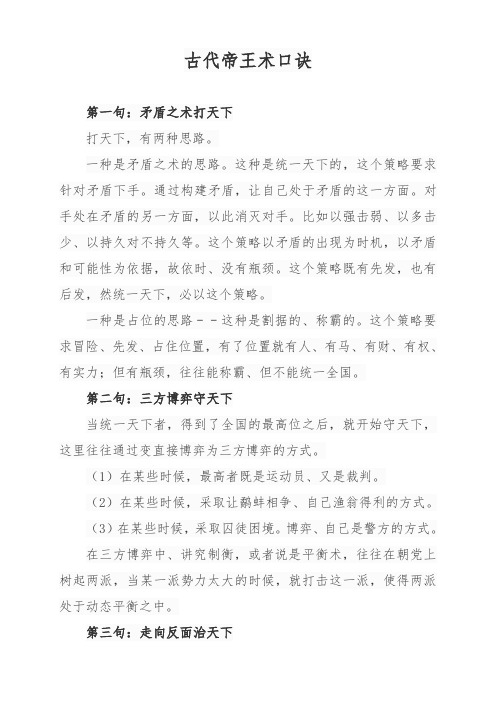 古代帝王术口诀

第一句：矛盾之术打天下

打天下，有两种思路。

一种是矛盾之术的思路。这种是统一天下的，这个策略要求针对矛盾下手。通过构建矛盾，让自己处于矛盾的这一方面。对手处在矛盾的另一方面，以此消灭对手。比如以强击弱、以多击少、以持久对不持久等。这个策略以矛盾的出现为时机，以矛盾和可能性为依据，故依时、没有瓶颈。这个策略既有先发，也有后发，然统一天下，必以这个策略。

一种是占位的思路－－这种是割据的、称霸的。这个策略要求冒险、先发、占住位置，有了位置就有人、有马、有财、有权、有实力；但有瓶颈，往往能称霸、但不能统一全国。

第二句：三方博弈守天下

当统一天下者，得到了全国的最高位之后，就开始守天下，这里往往通过变直接博弈为三方博弈的方式。

（1）在某些时候，最高者既是运动员、又是裁判。

（2）在某些时候，采取让鹬蚌相争、自己渔翁得利的方式。

（3）在某些时候，采取囚徒困境。博弈、自己是警方的方式。

在三方博弈中、讲究制衡，或者说是平衡术，往往在朝党上树起两派，当某一派势力太大的时候，就打击这一派，使得两派处于动态平衡之中。

第三句：走向反面治天下